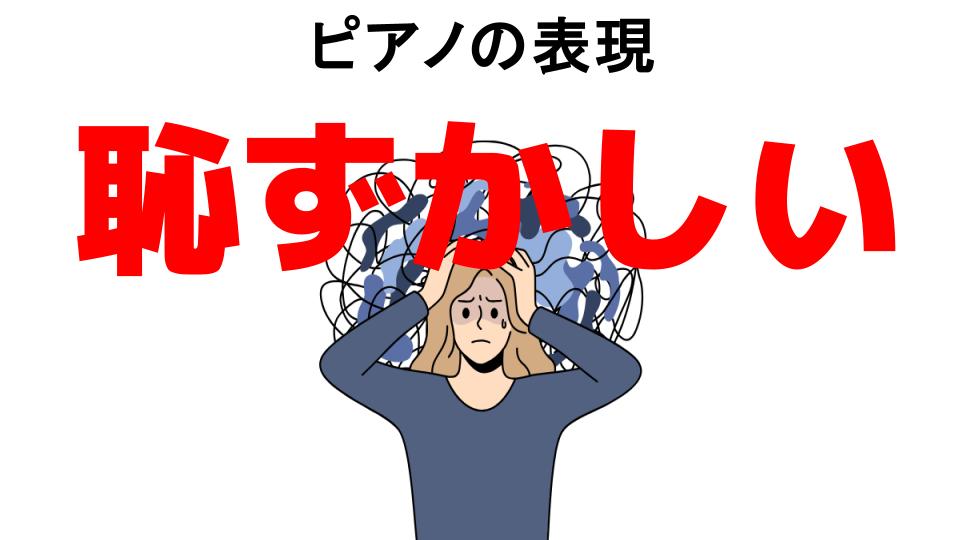 ピアノの表現

恥ずかしい